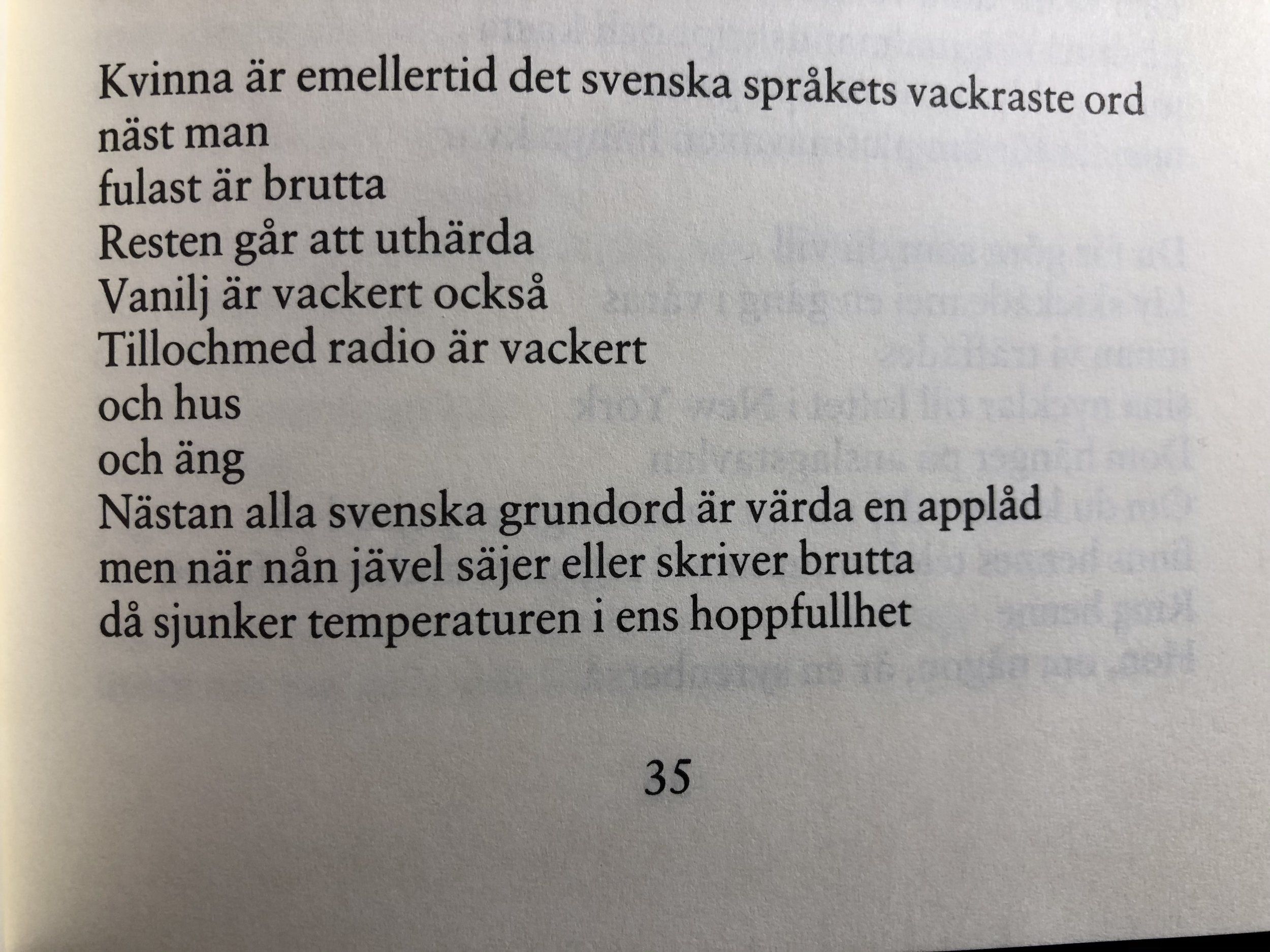 Kvinna är emellertid det svenska språkets vackraste ord
näst man
fulast är brutta
Resten går att uthärda
Vanilj är vackert också
Tillochmed radio är vackert
och hus
och äng
Nästan alla svenska grundord är värda en applåd
men när nån jävel säjer eller skriver brutta
då sjunker temperaturen i ens hoppfullhet

35